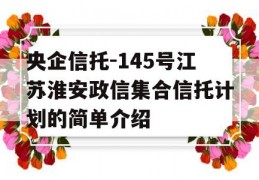 央企信托-145号江苏淮安政信集合信托计划的简单介绍